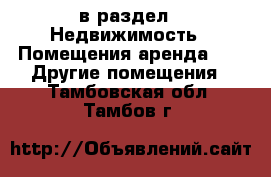 в раздел
Недвижимость
Помещения аренда
Другие помещения
Тамбовская обл
Тамбов г

http://Объявлений.сайт